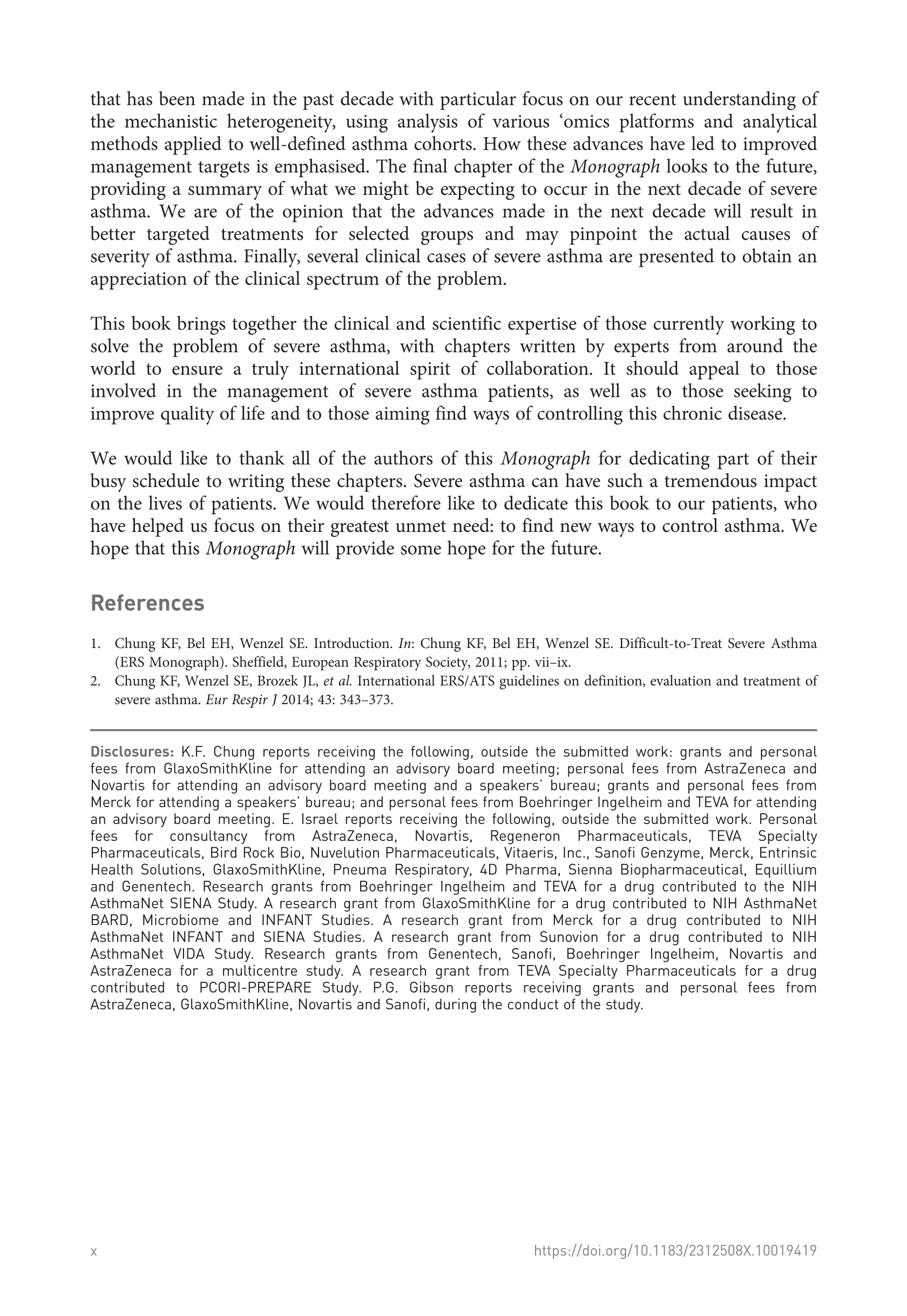 that has been made in the past decade with particular focus on our recent understanding of the mechanistic heterogeneity, using analysis of various ‘omics platforms and analytical methods applied to well-defined asthma cohorts. How these advances have led to improved management targets is emphasised. The final chapter of the Monograph looks to the future, providing a summary of what we might be expecting to occur in the next decade of severe asthma. We are of the opinion that the advances made in the next decade will result in better targeted treatments for selected groups and may pinpoint the actual causes of severity of asthma. Finally, several clinical cases of severe asthma are presented to obtain an appreciation of the clinical spectrum of the problem.

This book brings together the clinical and scientific expertise of those currently working to solve the problem of severe asthma, with chapters written by experts from around the world to ensure a truly international spirit of collaboration. It should appeal to those involved in the management of severe asthma patients, as well as to those seeking to improve quality of life and to those aiming find ways of controlling this chronic disease.

We would like to thank all of the authors of this Monograph for dedicating part of their busy schedule to writing these chapters. Severe asthma can have such a tremendous impact on the lives of patients. We would therefore like to dedicate this book to our patients, who have helped us focus on their greatest unmet need: to find new ways to control asthma. We hope that this Monograph will provide some hope for the future.

References

1. Chung KF, Bel EH, Wenzel SE. Introduction. In: Chung KF, Bel EH, Wenzel SE. Difficult-to-Treat Severe Asthma (ERS Monograph). Sheffield, European Respiratory Society, 2011; pp. vii–ix.
2. Chung KF, Wenzel SE, Brozek JL, et al. International ERS/ATS guidelines on definition, evaluation and treatment of severe asthma. Eur Respir J 2014; 43: 343–373.

Disclosures: K.F. Chung reports receiving the following, outside the submitted work: grants and personal fees from GlaxoSmithKline for attending an advisory board meeting; personal fees from AstraZeneca and Novartis for attending an advisory board meeting and a speakers’ bureau; grants and personal fees from Merck for attending a speakers’ bureau; and personal fees from Boehringer Ingelheim and TEVA for attending an advisory board meeting. E. Israel reports receiving the following, outside the submitted work. Personal fees for consultancy from AstraZeneca, Novartis, Regeneron Pharmaceuticals, TEVA Specialty Pharmaceuticals, Bird Rock Bio, Nuvelution Pharmaceuticals, Vitaeris, Inc., Sanofi Genzyme, Merck, Entrinsic Health Solutions, GlaxoSmithKline, Pneuma Respiratory, 4D Pharma, Sienna Biopharmaceutical, Equillium and Genentech. Research grants from Boehringer Ingelheim and TEVA for a drug contributed to the NIH AsthmaNet SIENA Study. A research grant from GlaxoSmithKline for a drug contributed to NIH AsthmaNet BARD, Microbiome and INFANT Studies. A research grant from Merck for a drug contributed to NIH AsthmaNet INFANT and SIENA Studies. A research grant from Sunovion for a drug contributed to NIH AsthmaNet VIDA Study. Research grants from Genentech, Sanofi, Boehringer Ingelheim, Novartis and AstraZeneca for a multicentre study. A research grant from TEVA Specialty Pharmaceuticals for a drug contributed to PCORI-PREPARE Study. P.G. Gibson reports receiving grants and personal fees from AstraZeneca, GlaxoSmithKline, Novartis and Sanofi, during the conduct of the study.

x https://doi.org/10.1183/2312508X.10019419